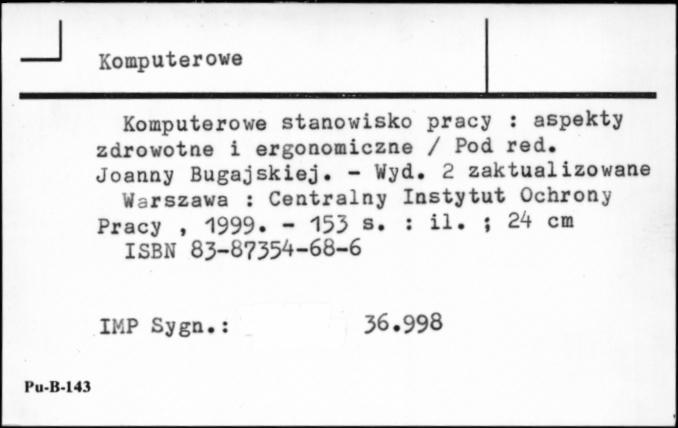 Komputerowe

Komputerowe stanowisko pracy : aspekty zdrowotne i ergonomiczne / Pod red. Joanny Bugajskiej. - Wyd. 2 zaktualizowane
Warszawa : Centralny Instytut Ochrony Pracy , 1999. - 153 s. : il. ; 24 cm
ISBN 83-87354-68-6

IMP Sygn.: 36.998

Pu-B-143